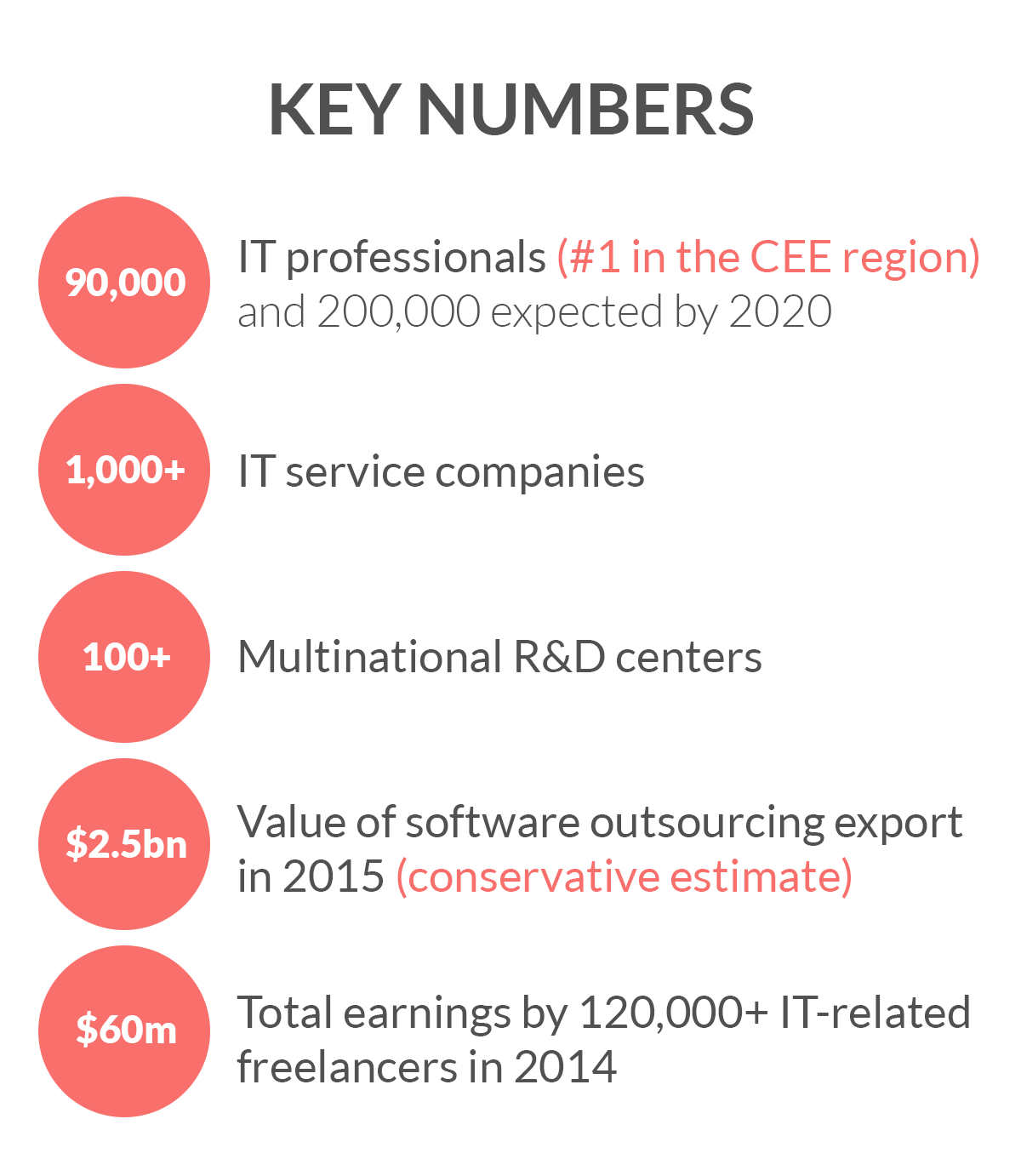 KEY NUMBERS

90,000

IT professionals (#1 in the CEE region) and 200,000 expected by 2020

1,000+

IT service companies

100+

Multinational R&D centers

\$2.5bn

Value of software outsourcing export in 2015 (conservative estimate)

\$60m

Total earnings by 120,000+ IT-related freelancers in 2014